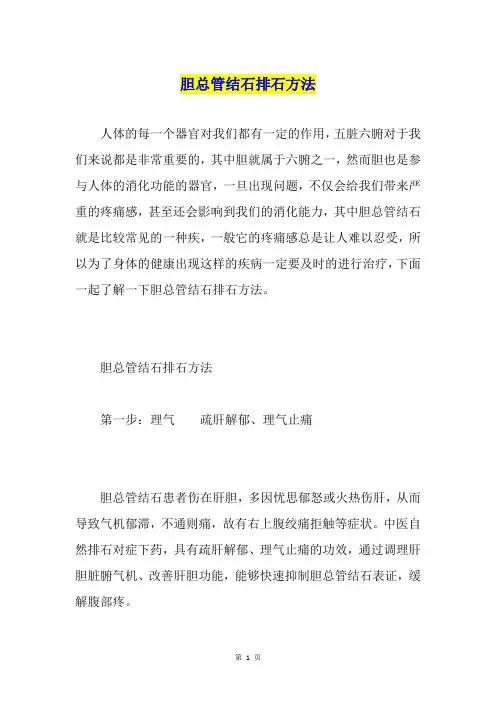 胆总管结石排石方法

人体的每一个器官对我们都有一定的作用，五脏六腑对于我们来说都是非常重要的，其中胆就属于六腑之一，然而胆也是参与人体的消化功能的器官，一旦出现问题，不仅会给我们带来严重的疼痛感，甚至还会影响到我们的消化能力，其中胆总管结石就是比较常见的一种疾，一般它的疼痛感总是让人难以忍受，所以为了身体的健康出现这样的疾病一定要及时的进行治疗，下面一起了解一下胆总管结石排石方法。

胆总管结石排石方法

第一步：理气　　疏肝解郁、理气止痛

胆总管结石患者伤在肝胆，多因忧思郁怒或火热伤肝，从而导致气机郁滞，不通则痛，故有右上腹绞痛拒触等症状。中医自然排石对症下药，具有疏肝解郁、理气止痛的功效，通过调理肝胆脏腑气机、改善肝胆功能，能够快速抑制胆总管结石表证，缓解腹部疼。

第 1 页